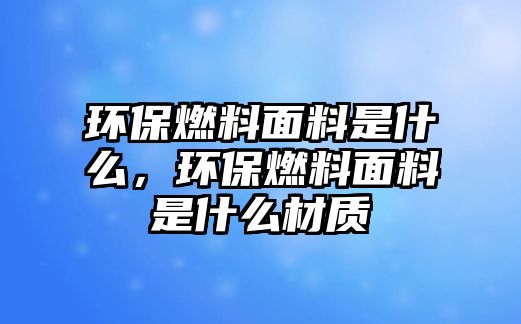 环保燃料面料是什么，环保燃料面料是什么材质